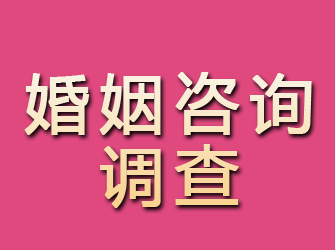 婚姻咨询
调查